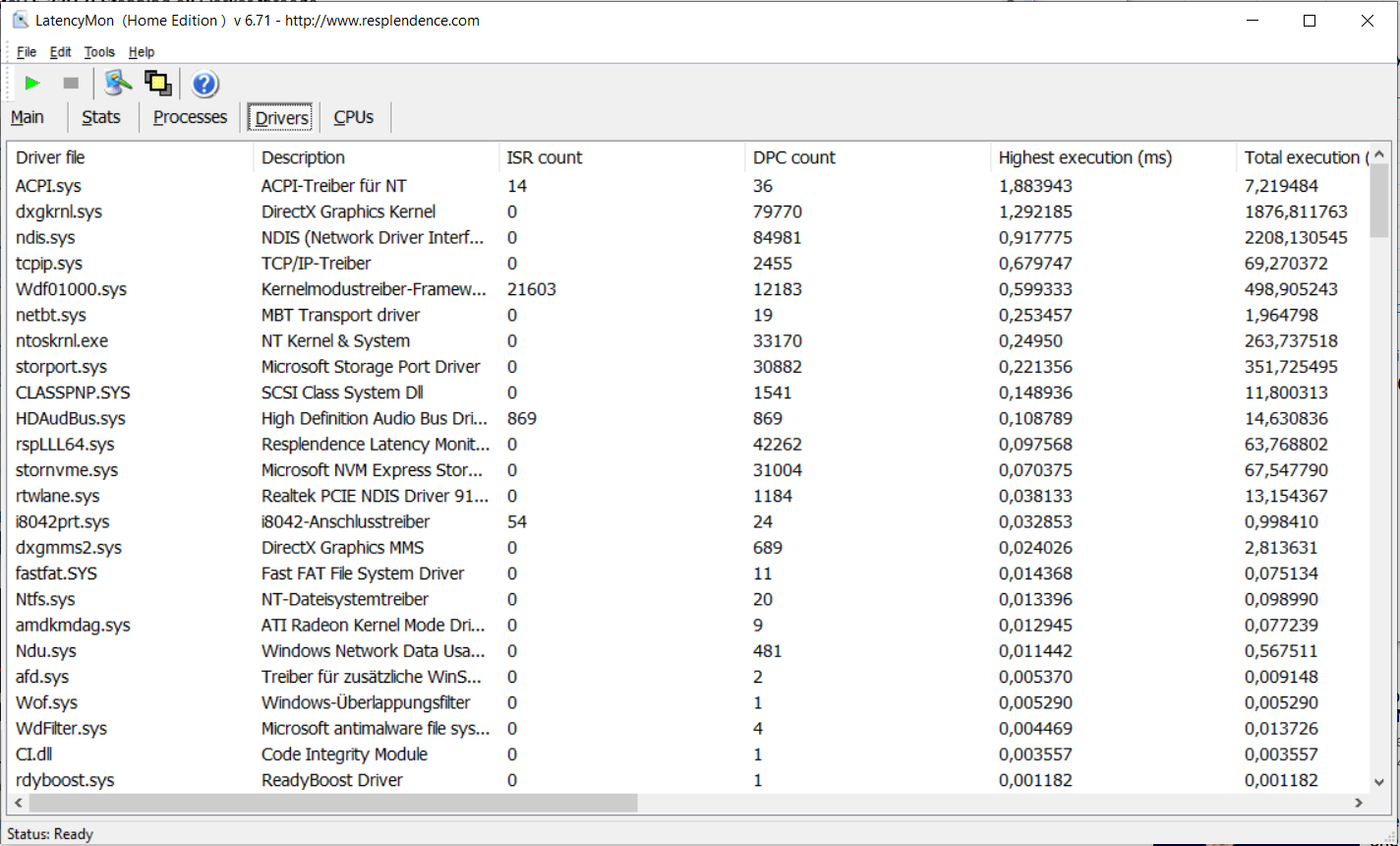 LatencyMon (Home Edition ) v 6.71 - http://www.resplendence.com

File Edit Tools Help

Main Stats Processes Drivers CPUs

| Driver file | Description | ISR count | DPC count | Highest execution (ms) | Total execution ( |
|---|---|---|---|---|---|
| ACPI.sys | ACPI-Treiber für NT | 14 | 36 | 1,883943 | 7,219484 |
| dxgkrnl.sys | DirectX Graphics Kernel | 0 | 79770 | 1,292185 | 1876,811763 |
| ndis.sys | NDIS (Network Driver Interf... | 0 | 84981 | 0,917775 | 2208,130545 |
| tcpip.sys | TCP/IP-Treiber | 0 | 2455 | 0,679747 | 69,270372 |
| Wdf01000.sys | Kernelmodustreiber-Framew... | 21603 | 12183 | 0,599333 | 498,905243 |
| netbt.sys | MBT Transport driver | 0 | 19 | 0,253457 | 1,964798 |
| ntoskrnl.exe | NT Kernel & System | 0 | 33170 | 0,24950 | 263,737518 |
| storport.sys | Microsoft Storage Port Driver | 0 | 30882 | 0,221356 | 351,725495 |
| CLASSPNP.SYS | SCSI Class System Dll | 0 | 1541 | 0,148936 | 11,800313 |
| HDAudBus.sys | High Definition Audio Bus Dri... | 869 | 869 | 0,108789 | 14,630836 |
| rspLLL64.sys | Resplendence Latency Monit... | 0 | 42262 | 0,097568 | 63,768802 |
| stornvme.sys | Microsoft NVM Express Stor... | 0 | 31004 | 0,070375 | 67,547790 |
| rtwlane.sys | Realtek PCIE NDIS Driver 91... | 0 | 1184 | 0,038133 | 13,154367 |
| i8042prt.sys | i8042-Anschlusstreiber | 54 | 24 | 0,032853 | 0,998410 |
| dxgmms2.sys | DirectX Graphics MMS | 0 | 689 | 0,024026 | 2,813631 |
| fastfat.SYS | Fast FAT File System Driver | 0 | 11 | 0,014368 | 0,075134 |
| Ntfs.sys | NT-Dateisystemtreiber | 0 | 20 | 0,013396 | 0,098990 |
| amdkmdag.sys | ATI Radeon Kernel Mode Dri... | 0 | 9 | 0,012945 | 0,077239 |
| Ndu.sys | Windows Network Data Usa... | 0 | 481 | 0,011442 | 0,567511 |
| afd.sys | Treiber für zusätzliche WinS... | 0 | 2 | 0,005370 | 0,009148 |
| Wof.sys | Windows-Überlappungsfilter | 0 | 1 | 0,005290 | 0,005290 |
| WdFilter.sys | Microsoft antimalware file sys... | 0 | 4 | 0,004469 | 0,013726 |
| CI.dll | Code Integrity Module | 0 | 1 | 0,003557 | 0,003557 |
| rdyboost.sys | ReadyBoost Driver | 0 | 1 | 0,001182 | 0,001182 |

Status: Ready